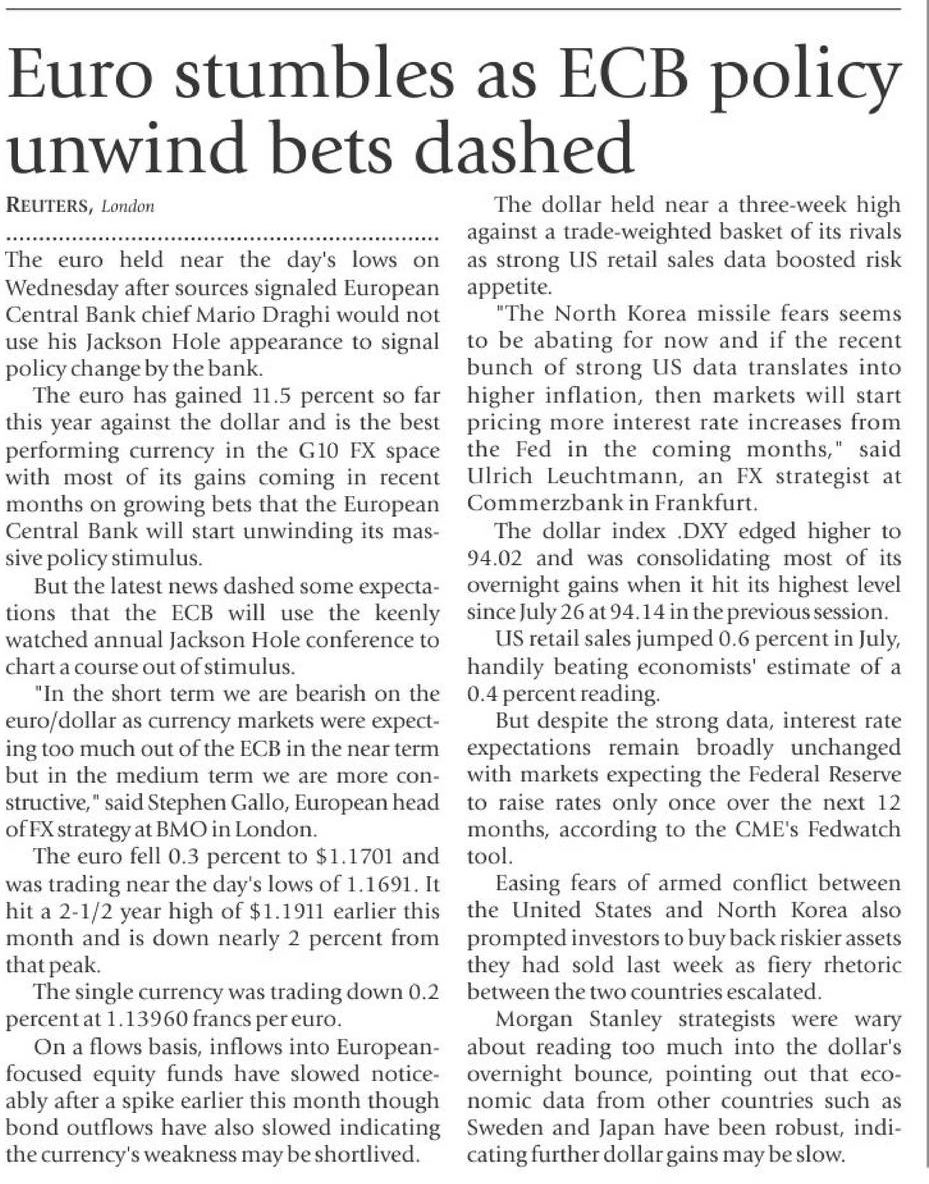 Euro stumbles as ECB policy unwind bets dashed

REUTERS, London

The euro held near the day's lows on Wednesday after sources signaled European Central Bank chief Mario Draghi would not use his Jackson Hole appearance to signal policy change by the bank.

The euro has gained 11.5 percent so far this year against the dollar and is the best performing currency in the G10 FX space with most of its gains coming in recent months on growing bets that the European Central Bank will start unwinding its massive policy stimulus.

But the latest news dashed some expectations that the ECB will use the keenly watched annual Jackson Hole conference to chart a course out of stimulus.

"In the short term we are bearish on the euro/dollar as currency markets were expecting too much out of the ECB in the near term but in the medium term we are more constructive," said Stephen Gallo, European head of FX strategy at BMO in London.

The euro fell 0.3 percent to $1.1701 and was trading near the day's lows of 1.1691. It hit a 2-1/2 year high of $1.1911 earlier this month and is down nearly 2 percent from that peak.

The single currency was trading down 0.2 percent at 1.13960 francs per euro.

On a flows basis, inflows into European-focused equity funds have slowed noticeably after a spike earlier this month though bond outflows have also slowed indicating the currency's weakness may be shortlived.

The dollar held near a three-week high against a trade-weighted basket of its rivals as strong US retail sales data boosted risk appetite.

"The North Korea missile fears seems to be abating for now and if the recent bunch of strong US data translates into higher inflation, then markets will start pricing more interest rate increases from the Fed in the coming months," said Ulrich Leuchtmann, an FX strategist at Commerzbank in Frankfurt.

The dollar index .DXY edged higher to 94.02 and was consolidating most of its overnight gains when it hit its highest level since July 26 at 94.14 in the previous session.

US retail sales jumped 0.6 percent in July, handily beating economists' estimate of a 0.4 percent reading.

But despite the strong data, interest rate expectations remain broadly unchanged with markets expecting the Federal Reserve to raise rates only once over the next 12 months, according to the CME's Fedwatch tool.

Easing fears of armed conflict between the United States and North Korea also prompted investors to buy back riskier assets they had sold last week as fiery rhetoric between the two countries escalated.

Morgan Stanley strategists were wary about reading too much into the dollar's overnight bounce, pointing out that economic data from other countries such as Sweden and Japan have been robust, indicating further dollar gains may be slow.